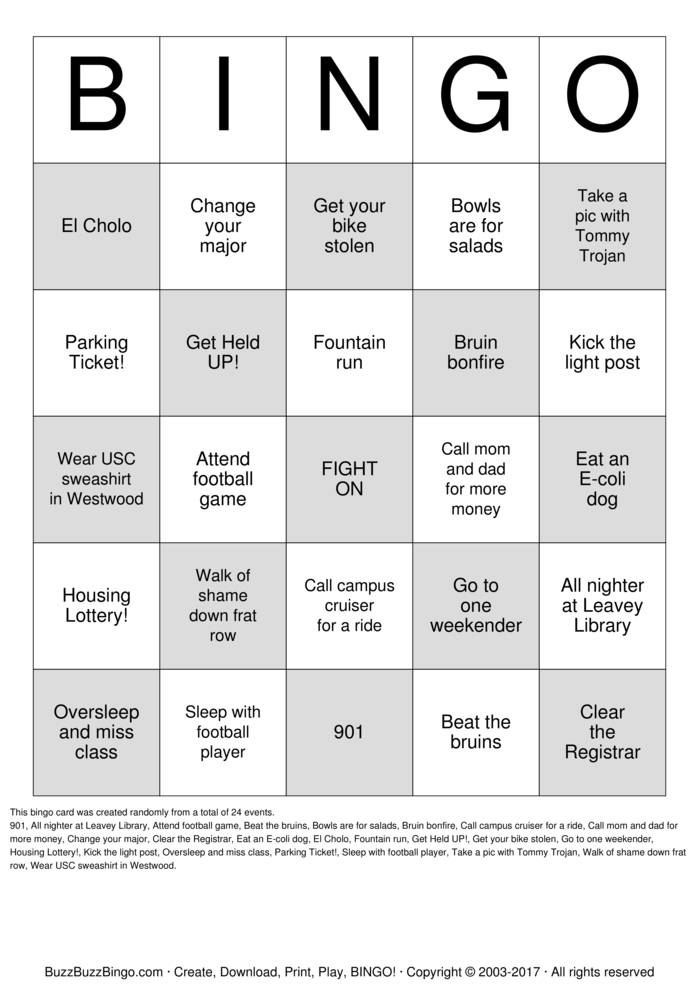 | B | I | N | G | O |
|---|---|---|---|---|
| El Cholo | Change your major | Get your bike stolen | Bowls are for salads | Take a pic with Tommy Trojan |
| Parking Ticket! | Get Held UP! | Fountain run | Bruin bonfire | Kick the light post |
| Wear USC sweashirt in Westwood | Attend football game | FIGHT ON | Call mom and dad for more money | Eat an E-coli dog |
| Housing Lottery! | Walk of shame down frat row | Call campus cruiser for a ride | Go to one weekender | All nighter at Leavey Library |
| Oversleep and miss class | Sleep with football player | 901 | Beat the bruins | Clear the Registrar |

This bingo card was created randomly from a total of 24 events.
901, All nighter at Leavey Library, Attend football game, Beat the bruins, Bowls are for salads, Bruin bonfire, Call campus cruiser for a ride, Call mom and dad for more money, Change your major, Clear the Registrar, Eat an E-coli dog, El Cholo, Fountain run, Get Held UP!, Get your bike stolen, Go to one weekender, Housing Lottery!, Kick the light post, Oversleep and miss class, Parking Ticket!, Sleep with football player, Take a pic with Tommy Trojan, Walk of shame down frat row, Wear USC sweashirt in Westwood.

BuzzBuzzBingo.com · Create, Download, Print, Play, BINGO! · Copyright © 2003-2017 · All rights reserved